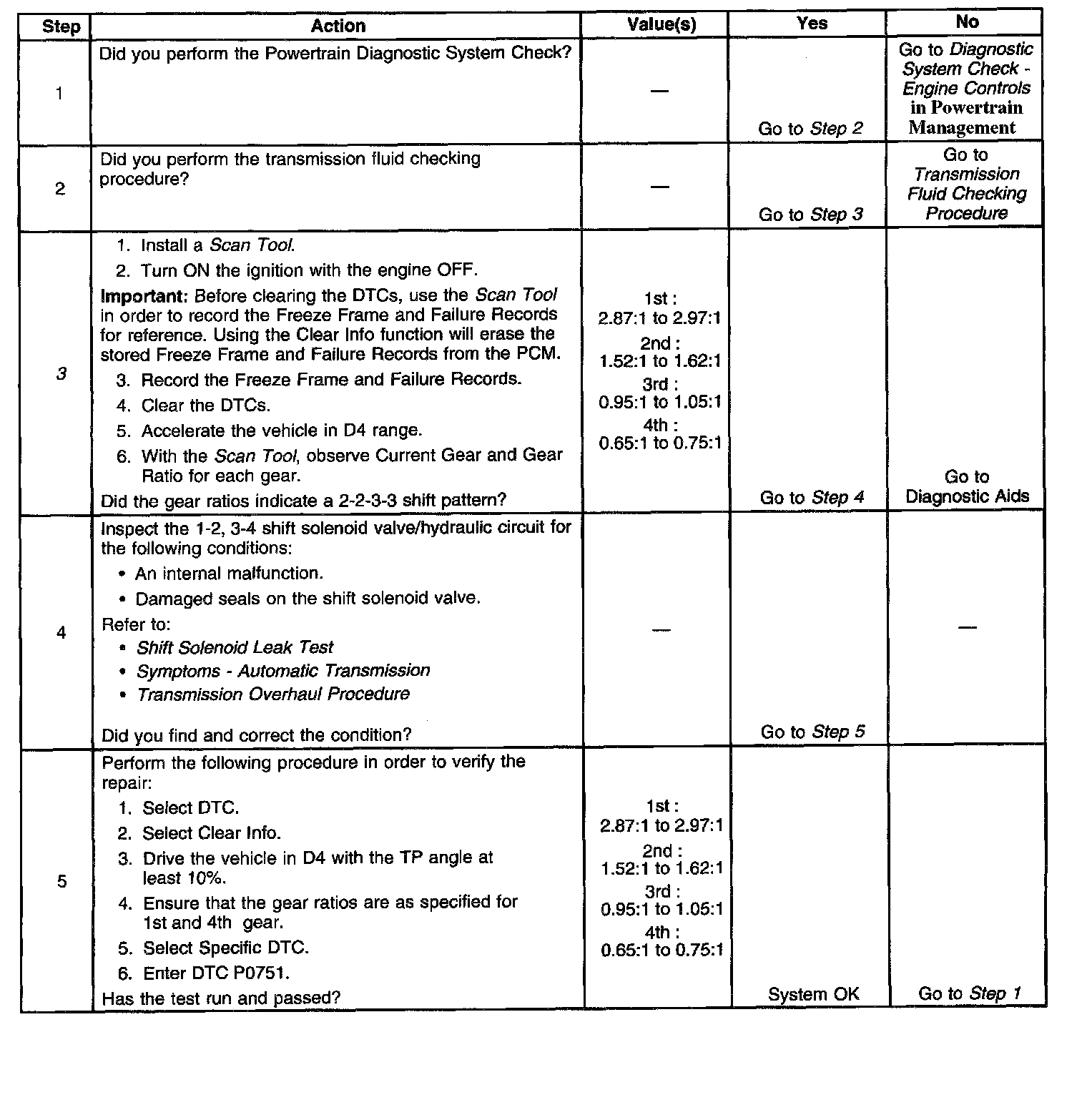 | Step | Action | Value(s) | Yes | No |
|---|---|---|---|---|
| 1 | Did you perform the Powertrain Diagnostic System Check? | — | Go to Step 2 | Go to Diagnostic System Check - Engine Controls in Powertrain Management |
| 2 | Did you perform the transmission fluid checking procedure? | — | Go to Step 3 | Go to Transmission Fluid Checking Procedure |
| 3 | 1. Install a Scan Tool. 2. Turn ON the ignition with the engine OFF. Important: Before clearing the DTCs, use the Scan Tool in order to record the Freeze Frame and Failure Records for reference. Using the Clear Info function will erase the stored Freeze Frame and Failure Records from the PCM. 3. Record the Freeze Frame and Failure Records. 4. Clear the DTCs. 5. Accelerate the vehicle in D4 range. 6. With the Scan Tool, observe Current Gear and Gear Ratio for each gear. Did the gear ratios indicate a 2-2-3-3 shift pattern? | 1st : 2.87:1 to 2.97:1 2nd : 1.52:1 to 1.62:1 3rd : 0.95:1 to 1.05:1 4th : 0.65:1 to 0.75:1 | Go to Step 4 | Go to Diagnostic Aids |
| 4 | Inspect the 1-2, 3-4 shift solenoid valve/hydraulic circuit for the following conditions: • An internal malfunction. • Damaged seals on the shift solenoid valve. Refer to: • Shift Solenoid Leak Test • Symptoms - Automatic Transmission • Transmission Overhaul Procedure Did you find and correct the condition? | — | Go to Step 5 | — |
| 5 | Perform the following procedure in order to verify the repair: 1. Select DTC. 2. Select Clear Info. 3. Drive the vehicle in D4 with the TP angle at least 10%. 4. Ensure that the gear ratios are as specified for 1st and 4th gear. 5. Select Specific DTC. 6. Enter DTC P0751. Has the test run and passed? | 1st : 2.87:1 to 2.97:1 2nd : 1.52:1 to 1.62:1 3rd : 0.95:1 to 1.05:1 4th : 0.65:1 to 0.75:1 | System OK | Go to Step 1 |